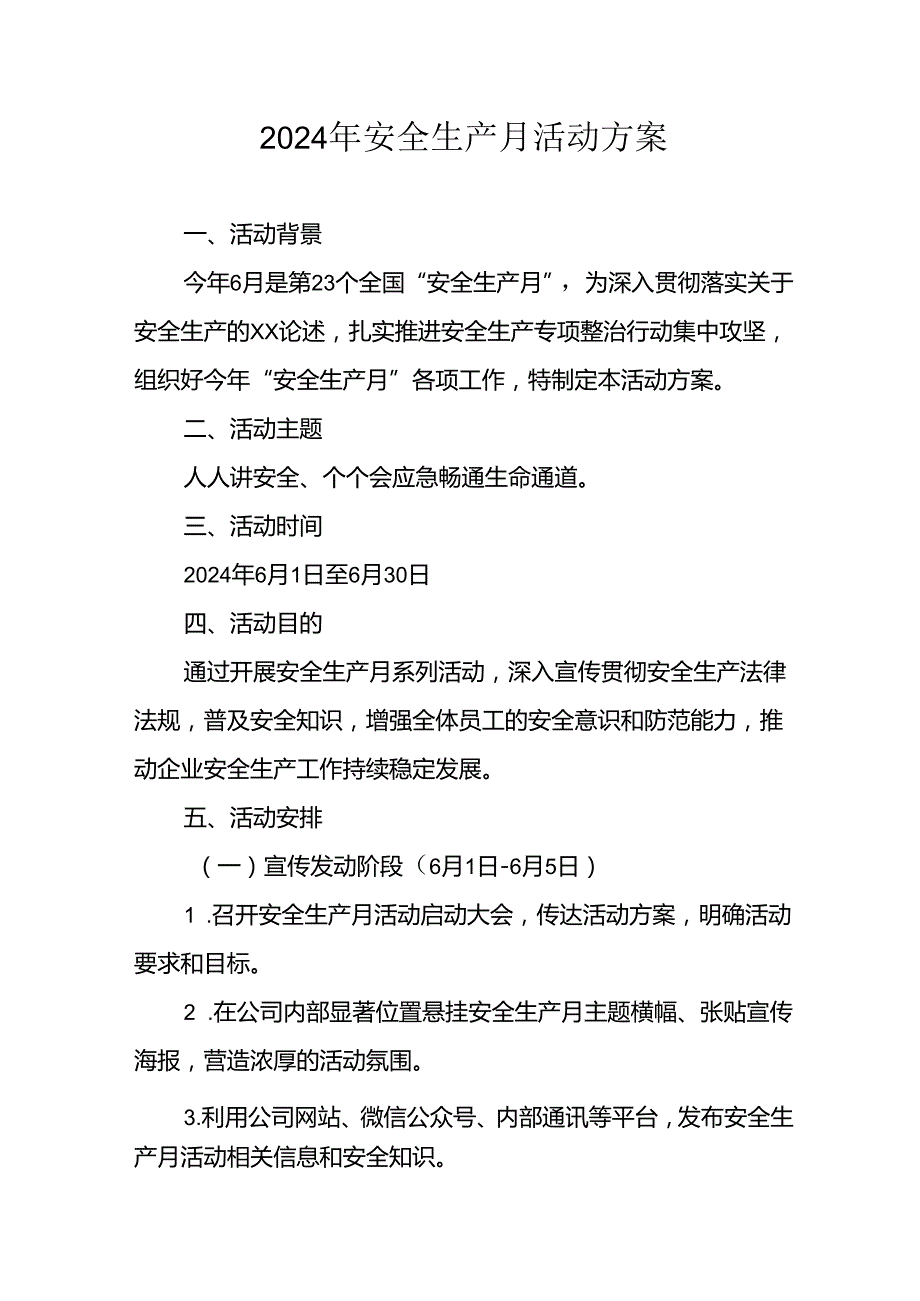 2024年安全生产月活动方案

一、活动背景

今年6月是第23个全国“安全生产月”，为深入贯彻落实关于安全生产的XX论述，扎实推进安全生产专项整治行动集中攻坚，组织好今年“安全生产月”各项工作，特制定本活动方案。

二、活动主题

人人讲安全、个个会应急畅通生命通道。

三、活动时间

2024年6月1日至6月30日

四、活动目的

通过开展安全生产月系列活动，深入宣传贯彻安全生产法律法规，普及安全知识，增强全体员工的安全意识和防范能力，推动企业安全生产工作持续稳定发展。

五、活动安排

（一）宣传发动阶段（6月1日-6月5日）

1 .召开安全生产月活动启动大会，传达活动方案，明确活动要求和目标。

2 .在公司内部显著位置悬挂安全生产月主题横幅、张贴宣传海报，营造浓厚的活动氛围。

3.利用公司网站、微信公众号、内部通讯等平台，发布安全生产月活动相关信息和安全知识。